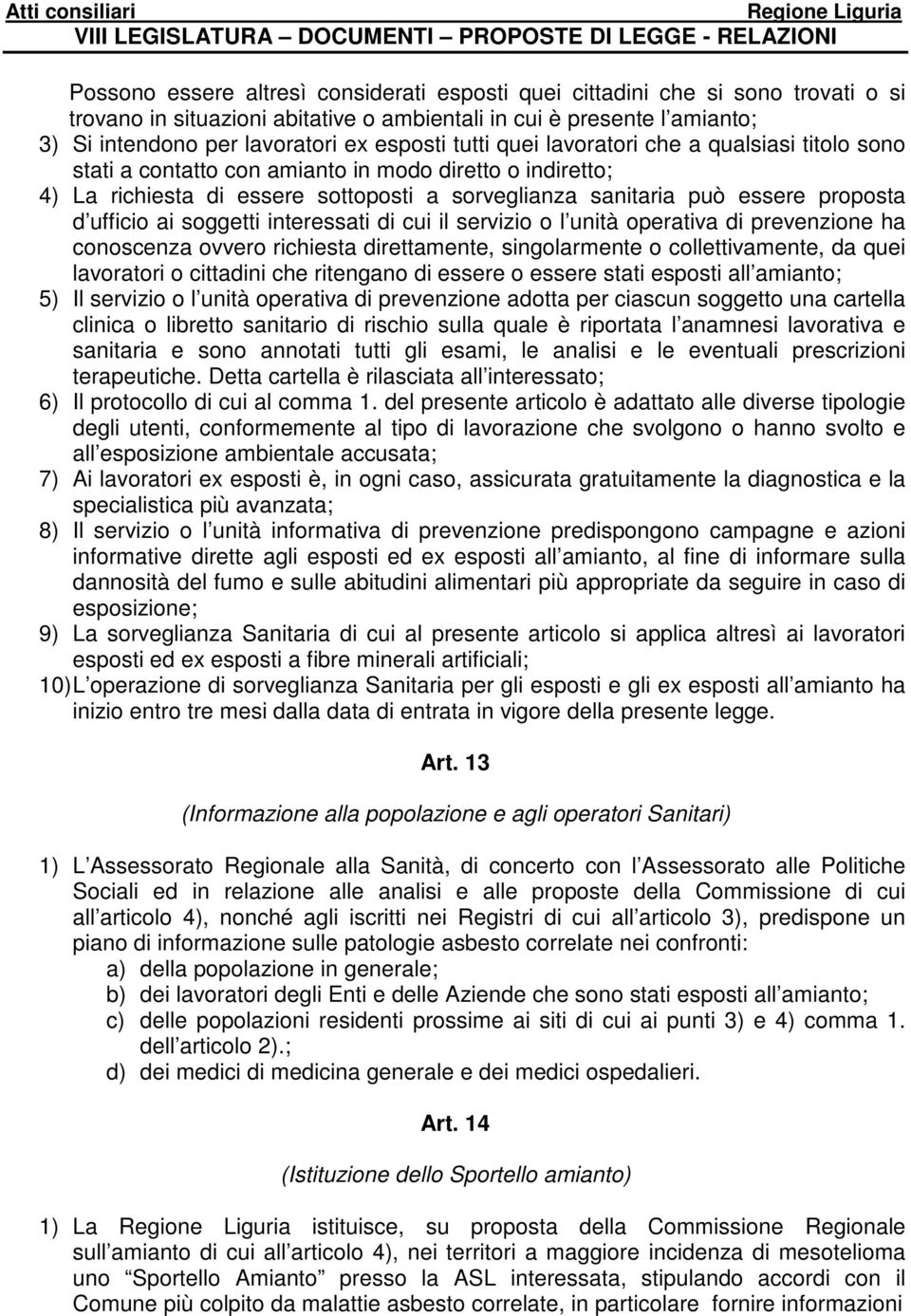 Atti consiliari Regione Liguria
VIII LEGISLATURA – DOCUMENTI – PROPOSTE DI LEGGE - RELAZIONI

Possono essere altresì considerati esposti quei cittadini che si sono trovati o si trovano in situazioni abitative o ambientali in cui è presente l amianto;
3) Si intendono per lavoratori ex esposti tutti quei lavoratori che a qualsiasi titolo sono stati a contatto con amianto in modo diretto o indiretto;
4) La richiesta di essere sottoposti a sorveglianza sanitaria può essere proposta d ufficio ai soggetti interessati di cui il servizio o l unità operativa di prevenzione ha conoscenza ovvero richiesta direttamente, singolarmente o collettivamente, da quei lavoratori o cittadini che ritengano di essere o essere stati esposti all amianto;
5) Il servizio o l unità operativa di prevenzione adotta per ciascun soggetto una cartella clinica o libretto sanitario di rischio sulla quale è riportata l anamnesi lavorativa e sanitaria e sono annotati tutti gli esami, le analisi e le eventuali prescrizioni terapeutiche. Detta cartella è rilasciata all interessato;
6) Il protocollo di cui al comma 1. del presente articolo è adattato alle diverse tipologie degli utenti, conformemente al tipo di lavorazione che svolgono o hanno svolto e all esposizione ambientale accusata;
7) Ai lavoratori ex esposti è, in ogni caso, assicurata gratuitamente la diagnostica e la specialistica più avanzata;
8) Il servizio o l unità informativa di prevenzione predispongono campagne e azioni informative dirette agli esposti ed ex esposti all amianto, al fine di informare sulla dannosità del fumo e sulle abitudini alimentari più appropriate da seguire in caso di esposizione;
9) La sorveglianza Sanitaria di cui al presente articolo si applica altresì ai lavoratori esposti ed ex esposti a fibre minerali artificiali;
10) L operazione di sorveglianza Sanitaria per gli esposti e gli ex esposti all amianto ha inizio entro tre mesi dalla data di entrata in vigore della presente legge.

Art. 13

(Informazione alla popolazione e agli operatori Sanitari)

1) L Assessorato Regionale alla Sanità, di concerto con l Assessorato alle Politiche Sociali ed in relazione alle analisi e alle proposte della Commissione di cui all articolo 4), nonché agli iscritti nei Registri di cui all articolo 3), predispone un piano di informazione sulle patologie asbesto correlate nei confronti:
a) della popolazione in generale;
b) dei lavoratori degli Enti e delle Aziende che sono stati esposti all amianto;
c) delle popolazioni residenti prossime ai siti di cui ai punti 3) e 4) comma 1. dell articolo 2).;
d) dei medici di medicina generale e dei medici ospedalieri.

Art. 14

(Istituzione dello Sportello amianto)

1) La Regione Liguria istituisce, su proposta della Commissione Regionale sull amianto di cui all articolo 4), nei territori a maggiore incidenza di mesotelioma uno “Sportello Amianto” presso la ASL interessata, stipulando accordi con il Comune più colpito da malattie asbesto correlate, in particolare fornire informazioni